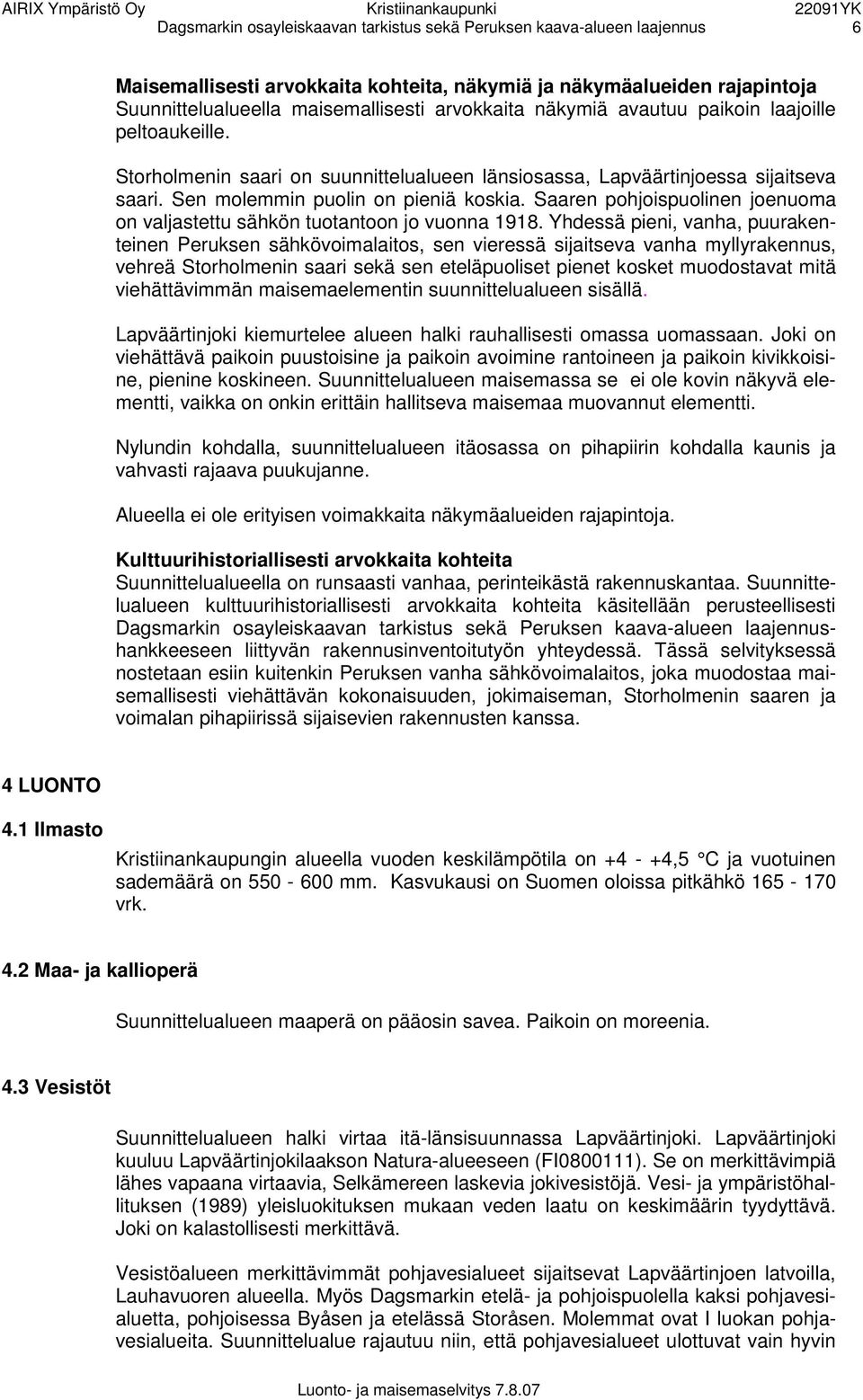 AIRIX Ympäristö Oy Kristiinankaupunki 22091YK
Dagsmarkin osayleiskaavan tarkistus sekä Peruksen kaava-alueen laajennus 6

Maisemallisesti arvokkaita kohteita, näkymiä ja näkymäalueiden rajapintoja
Suunnittelualueella maisemallisesti arvokkaita näkymiä avautuu paikoin laajoille peltoaukeille.

Storholmenin saari on suunnittelualueen länsiosassa, Lapväärtinjoessa sijaitseva saari. Sen molemmin puolin on pieniä koskia. Saaren pohjoispuolinen joenuoma on valjastettu sähkön tuotantoon jo vuonna 1918. Yhdessä pieni, vanha, puurakenteinen Peruksen sähkövoimalaitos, sen vieressä sijaitseva vanha myllyrakennus, vehreä Storholmenin saari sekä sen eteläpuoliset pienet kosket muodostavat mitä viehättävimmän maisemaelementin suunnittelualueen sisällä.

Lapväärtinjoki kiemurtelee alueen halki rauhallisesti omassa uomassaan. Joki on viehättävä paikoin puustoisine ja paikoin avoimine rantoineen ja paikoin kivikkoisine, pienine koskineen. Suunnittelualueen maisemassa se ei ole kovin näkyvä elementti, vaikka on onkin erittäin hallitseva maisemaa muovannut elementti.

Nylundin kohdalla, suunnittelualueen itäosassa on pihapiirin kohdalla kaunis ja vahvasti rajaava puukujanne.

Alueella ei ole erityisen voimakkaita näkymäalueiden rajapintoja.

Kulttuurihistoriallisesti arvokkaita kohteita
Suunnittelualueella on runsaasti vanhaa, perinteikästä rakennuskantaa. Suunnittelualueen kulttuurihistoriallisesti arvokkaita kohteita käsitellään perusteellisesti Dagsmarkin osayleiskaavan tarkistus sekä Peruksen kaava-alueen laajennushankkeeseen liittyvän rakennusinventoitutyön yhteydessä. Tässä selvityksessä nostetaan esiin kuitenkin Peruksen vanha sähkövoimalaitos, joka muodostaa maisemallisesti viehättävän kokonaisuuden, jokimaiseman, Storholmenin saaren ja voimalan pihapiirissä sijaisevien rakennusten kanssa.

4 LUONTO

4.1 Ilmasto

Kristiinankaupungin alueella vuoden keskilämpötila on +4 - +4,5 °C ja vuotuinen sademäärä on 550 - 600 mm. Kasvukausi on Suomen oloissa pitkähkö 165 - 170 vrk.

4.2 Maa- ja kallioperä

Suunnittelualueen maaperä on pääosin savea. Paikoin on moreenia.

4.3 Vesistöt

Suunnittelualueen halki virtaa itä-länsisuunnassa Lapväärtinjoki. Lapväärtinjoki kuuluu Lapväärtinjokilaakson Natura-alueeseen (FI0800111). Se on merkittävimpiä lähes vapaana virtaavia, Selkämereen laskevia jokivesistöjä. Vesi- ja ympäristöhallituksen (1989) yleisluokituksen mukaan veden laatu on keskimäärin tyydyttävä. Joki on kalastollisesti merkittävä.

Vesistöalueen merkittävimmät pohjavesialueet sijaitsevat Lapväärtinjoen latvoilla, Lauhavuoren alueella. Myös Dagsmarkin etelä- ja pohjoispuolella kaksi pohjavesialuetta, pohjoisessa Byåsen ja etelässä Storåsen. Molemmat ovat I luokan pohjavesialueita. Suunnittelualue rajautuu niin, että pohjavesialueet ulottuvat vain hyvin

Luonto- ja maisemaselvitys 7.8.07